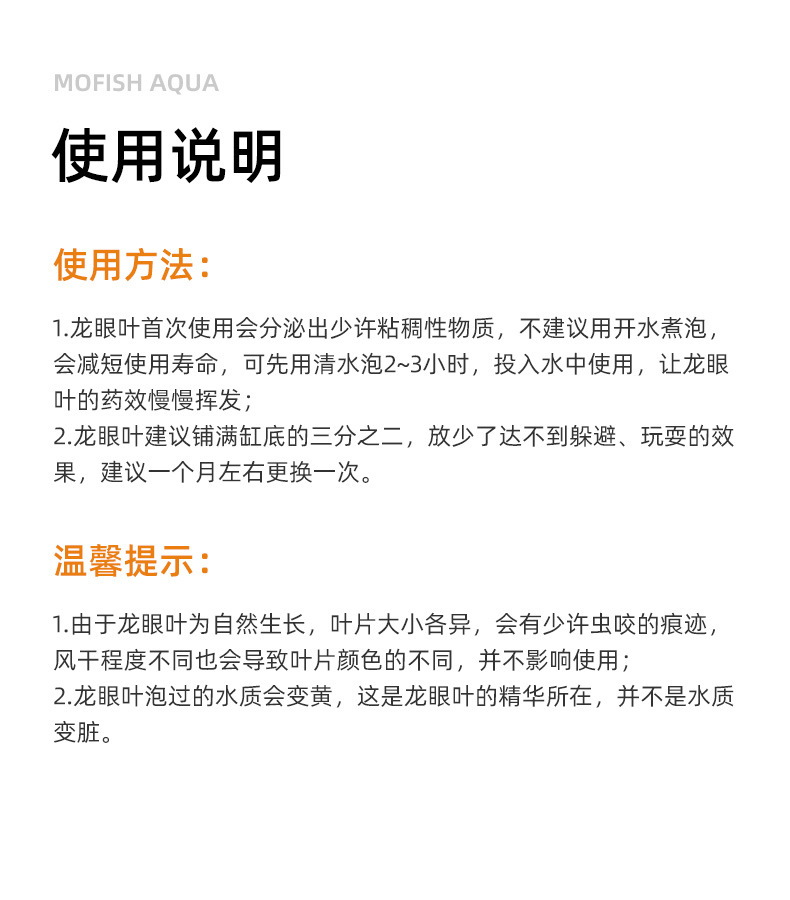 MOFISH AQUA

使用说明

使用方法：

1.龙眼叶首次使用会分泌出少许粘稠性物质，不建议用开水煮泡，会减短使用寿命，可先用清水泡2~3小时，投入水中使用，让龙眼叶的药效慢慢挥发；
2.龙眼叶建议铺满缸底的三分之二，放少了达不到躲避、玩耍的效果，建议一个月左右更换一次。

温馨提示：

1.由于龙眼叶为自然生长，叶片大小各异，会有少许虫咬的痕迹，风干程度不同也会导致叶片颜色的不同，并不影响使用；
2.龙眼叶泡过的水质会变黄，这是龙眼叶的精华所在，并不是水质变脏。